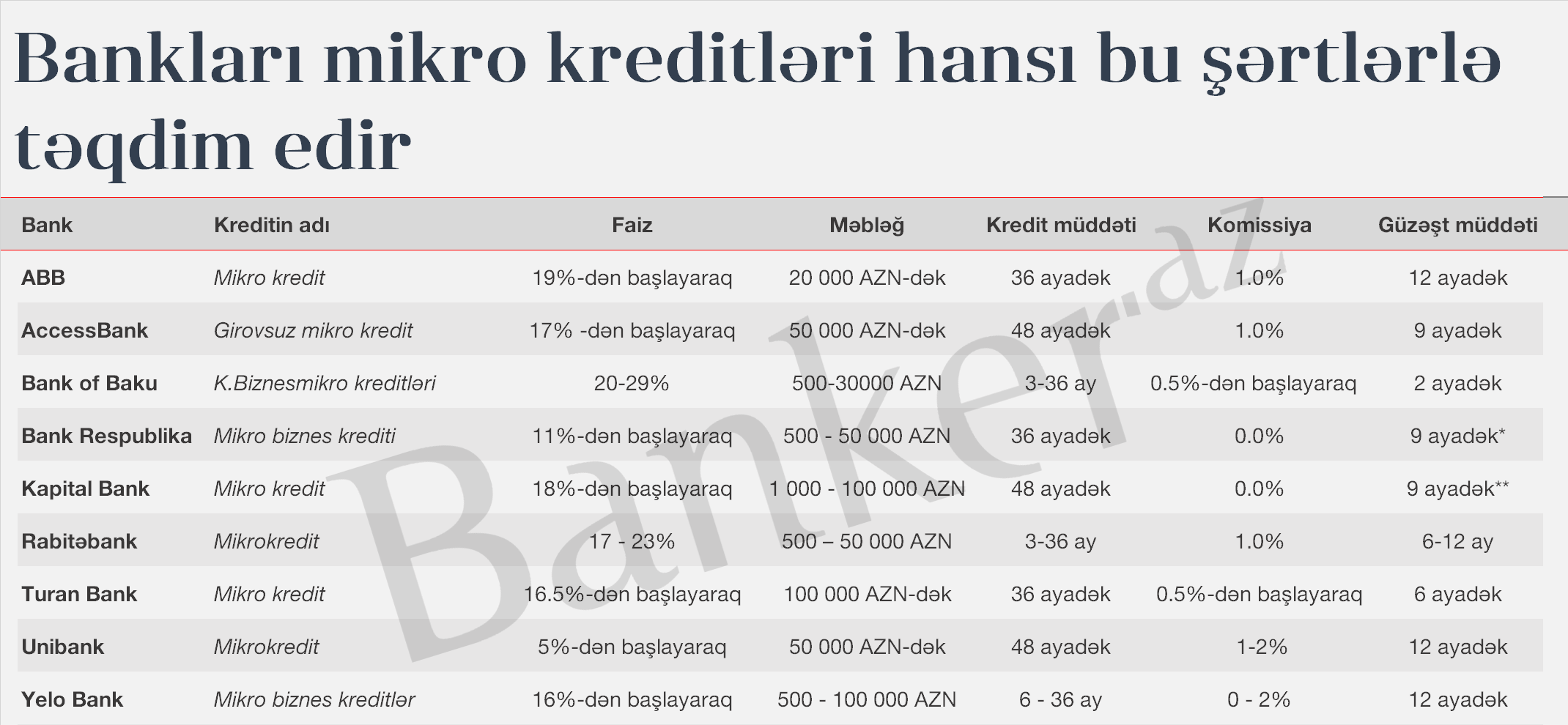 Bankları mikro kreditləri hansı bu şərtlərlə təqdim edir

| Bank | Kreditin adı | Faiz | Məbləğ | Kredit müddəti | Komissiya | Güzəşt müddəti |
|---|---|---|---|---|---|---|
| ABB | Mikro kredit | 19%-dən başlayaraq | 20 000 AZN-dək | 36 ayadək | 1.0% | 12 ayadək |
| AccessBank | Girovsuz mikro kredit | 17% -dən başlayaraq | 50 000 AZN-dək | 48 ayadək | 1.0% | 9 ayadək |
| Bank of Baku | K.Biznesmikro kreditləri | 20-29% | 500-30000 AZN | 3-36 ay | 0.5%-dən başlayaraq | 2 ayadək |
| Bank Respublika | Mikro biznes krediti | 11%-dən başlayaraq | 500 - 50 000 AZN | 36 ayadək | 0.0% | 9 ayadək* |
| Kapital Bank | Mikro kredit | 18%-dən başlayaraq | 1 000 - 100 000 AZN | 48 ayadək | 0.0% | 9 ayadək** |
| Rabitəbank | Mikrokredit | 17 - 23% | 500 – 50 000 AZN | 3-36 ay | 1.0% | 6-12 ay |
| Turan Bank | Mikro kredit | 16.5%-dən başlayaraq | 100 000 AZN-dək | 36 ayadək | 0.5%-dən başlayaraq | 6 ayadək |
| Unibank | Mikrokredit | 5%-dən başlayaraq | 50 000 AZN-dək | 48 ayadək | 1-2% | 12 ayadək |
| Yelo Bank | Mikro biznes kreditlər | 16%-dən başlayaraq | 500 - 100 000 AZN | 6 - 36 ay | 0 - 2% | 12 ayadək |

Banker.az